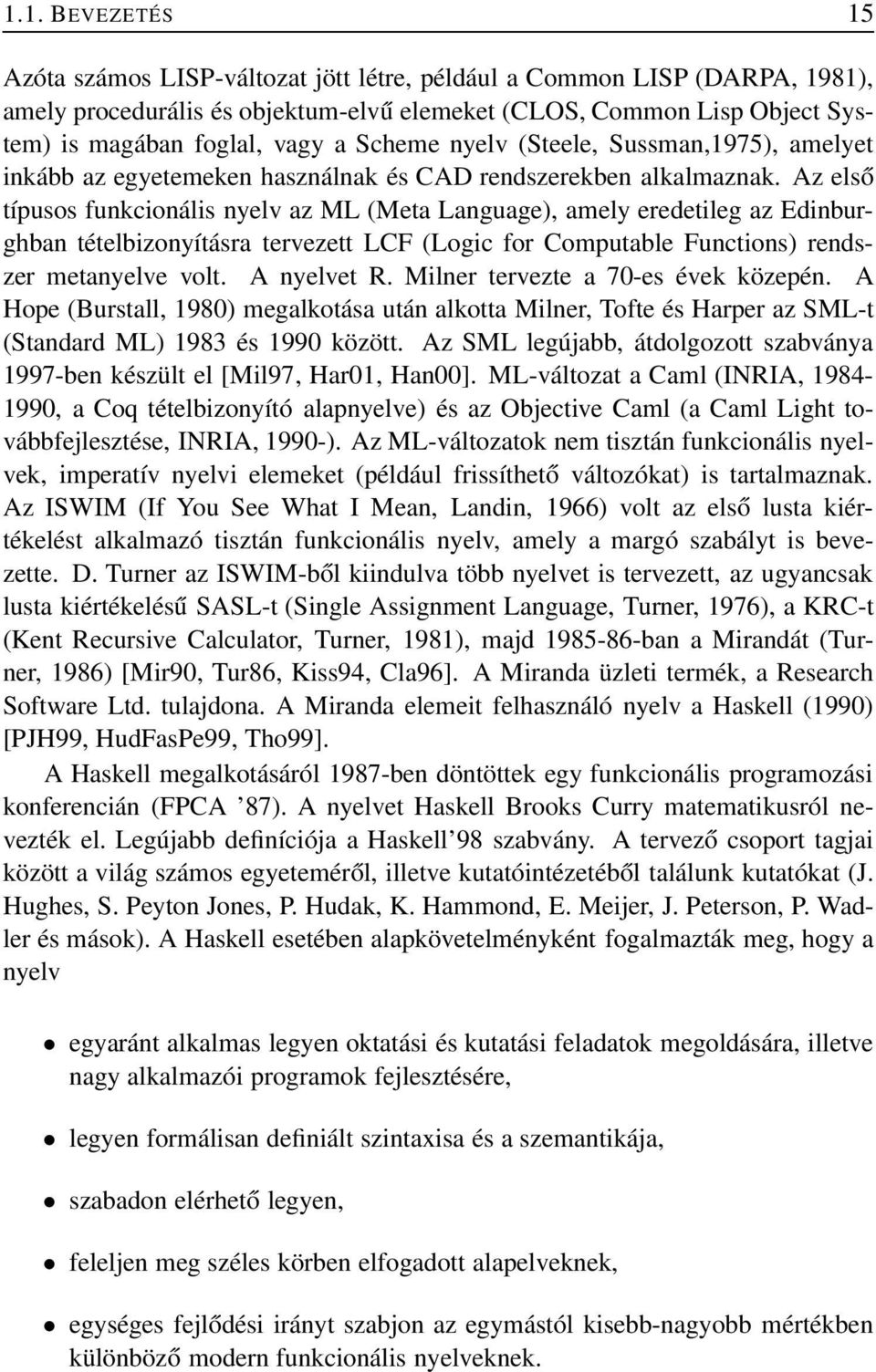 1.1. BEVEZETÉS 15

Azóta számos LISP-változat jött létre, például a Common LISP (DARPA, 1981), amely procedurális és objektum-elvű elemeket (CLOS, Common Lisp Object System) is magában foglal, vagy a Scheme nyelv (Steele, Sussman,1975), amelyet inkább az egyetemeken használnak és CAD rendszerekben alkalmaznak. Az első típusos funkcionális nyelv az ML (Meta Language), amely eredetileg az Edinburghban tételbizonyításra tervezett LCF (Logic for Computable Functions) rendszer metanyelve volt. A nyelvet R. Milner tervezte a 70-es évek közepén. A Hope (Burstall, 1980) megalkotása után alkotta Milner, Tofte és Harper az SML-t (Standard ML) 1983 és 1990 között. Az SML legújabb, átdolgozott szabványa 1997-ben készült el [Mil97, Har01, Han00]. ML-változat a Caml (INRIA, 1984-1990, a Coq tételbizonyító alapnyelve) és az Objective Caml (a Caml Light továbbfejlesztése, INRIA, 1990-). Az ML-változatok nem tisztán funkcionális nyelvek, imperatív nyelvi elemeket (például frissíthető változókat) is tartalmaznak. Az ISWIM (If You See What I Mean, Landin, 1966) volt az első lusta kiértékelést alkalmazó tisztán funkcionális nyelv, amely a margó szabályt is bevezette. D. Turner az ISWIM-ből kiindulva több nyelvet is tervezett, az ugyancsak lusta kiértékelésű SASL-t (Single Assignment Language, Turner, 1976), a KRC-t (Kent Recursive Calculator, Turner, 1981), majd 1985-86-ban a Mirandát (Turner, 1986) [Mir90, Tur86, Kiss94, Cla96]. A Miranda üzleti termék, a Research Software Ltd. tulajdona. A Miranda elemeit felhasználó nyelv a Haskell (1990) [PJH99, HudFasPe99, Tho99].

A Haskell megalkotásáról 1987-ben döntöttek egy funkcionális programozási konferencián (FPCA '87). A nyelvet Haskell Brooks Curry matematikusról nevezték el. Legújabb definíciója a Haskell'98 szabvány. A tervező csoport tagjai között a világ számos egyeteméről, illetve kutatóintézetéből találunk kutatókat (J. Hughes, S. Peyton Jones, P. Hudak, K. Hammond, E. Meijer, J. Peterson, P. Wadler és mások). A Haskell esetében alapkövetelményként fogalmazták meg, hogy a nyelv

• egyaránt alkalmas legyen oktatási és kutatási feladatok megoldására, illetve nagy alkalmazói programok fejlesztésére,

• legyen formálisan definiált szintaxisa és a szemantikája,

• szabadon elérhető legyen,

• feleljen meg széles körben elfogadott alapelveknek,

• egységes fejlődési irányt szabjon az egymástól kisebb-nagyobb mértékben különböző modern funkcionális nyelveknek.